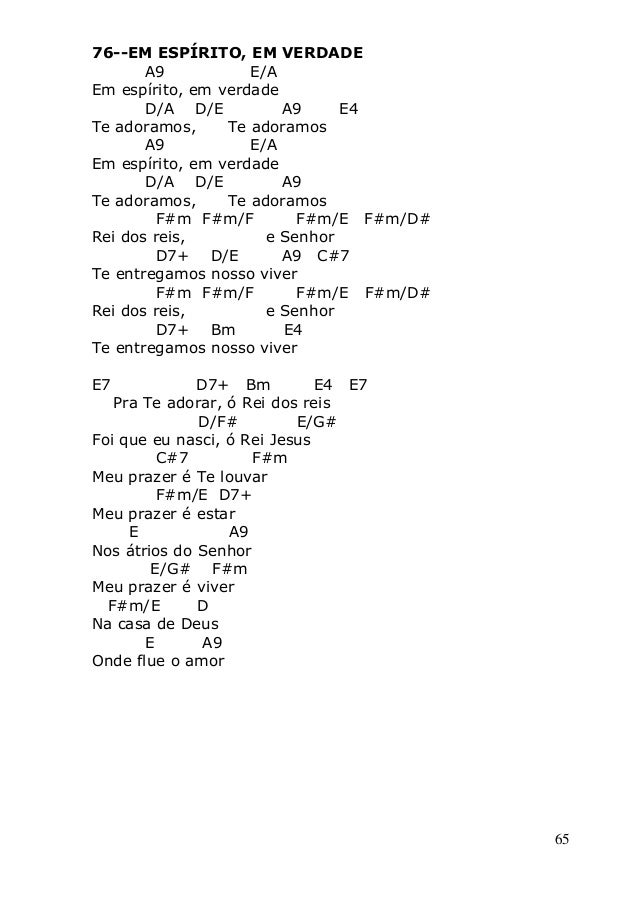 76--EM ESPÍRITO, EM VERDADE
A9 E/A
Em espírito, em verdade
D/A D/E A9 E4
Te adoramos, Te adoramos
A9 E/A
Em espírito, em verdade
D/A D/E A9
Te adoramos, Te adoramos
F#m F#m/F F#m/E F#m/D#
Rei dos reis, e Senhor
D7+ D/E A9 C#7
Te entregamos nosso viver
F#m F#m/F F#m/E F#m/D#
Rei dos reis, e Senhor
D7+ Bm E4
Te entregamos nosso viver

E7 D7+ Bm E4 E7
Pra Te adorar, ó Rei dos reis
D/F# E/G#
Foi que eu nasci, ó Rei Jesus
C#7 F#m
Meu prazer é Te louvar
F#m/E D7+
Meu prazer é estar
E A9
Nos átrios do Senhor
E/G# F#m
Meu prazer é viver
F#m/E D
Na casa de Deus
E A9
Onde flue o amor

65